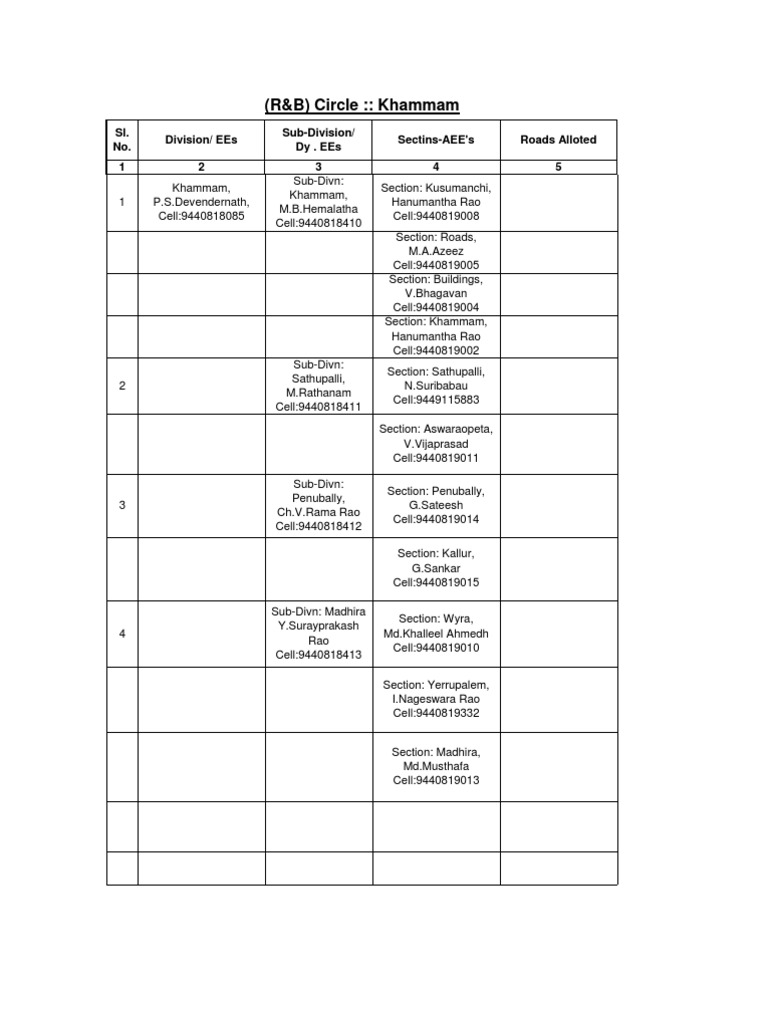 (R&B) Circle :: Khammam

| Sl. No. | Division/ EEs | Sub-Division/ Dy . EEs | Sectins-AEE's | Roads Alloted |
|---|---|---|---|---|
| 1 | 2 | 3 | 4 | 5 |
| 1 | Khammam, P.S.Devendernath, Cell:9440818085 | Sub-Divn: Khammam, M.B.Hemalatha Cell:9440818410 | Section: Kusumanchi, Hanumantha Rao Cell:9440819008 | |
| | | | Section: Roads, M.A.Azeez Cell:9440819005 | |
| | | | Section: Buildings, V.Bhagavan Cell:9440819004 | |
| | | | Section: Khammam, Hanumantha Rao Cell:9440819002 | |
| 2 | | Sub-Divn: Sathupalli, M.Rathanam Cell:9440818411 | Section: Sathupalli, N.Suribabau Cell:9449115883 | |
| | | | Section: Aswaraopeta, V.Vijaprasad Cell:9440819011 | |
| 3 | | Sub-Divn: Penubally, Ch.V.Rama Rao Cell:9440818412 | Section: Penubally, G.Sateesh Cell:9440819014 | |
| | | | Section: Kallur, G.Sankar Cell:9440819015 | |
| 4 | | Sub-Divn: Madhira Y.Surayprakash Rao Cell:9440818413 | Section: Wyra, Md.Khalleel Ahmedh Cell:9440819010 | |
| | | | Section: Yerrupalem, I.Nageswara Rao Cell:9440819332 | |
| | | | Section: Madhira, Md.Musthafa Cell:9440819013 | |
| | | | | |
| | | | | |